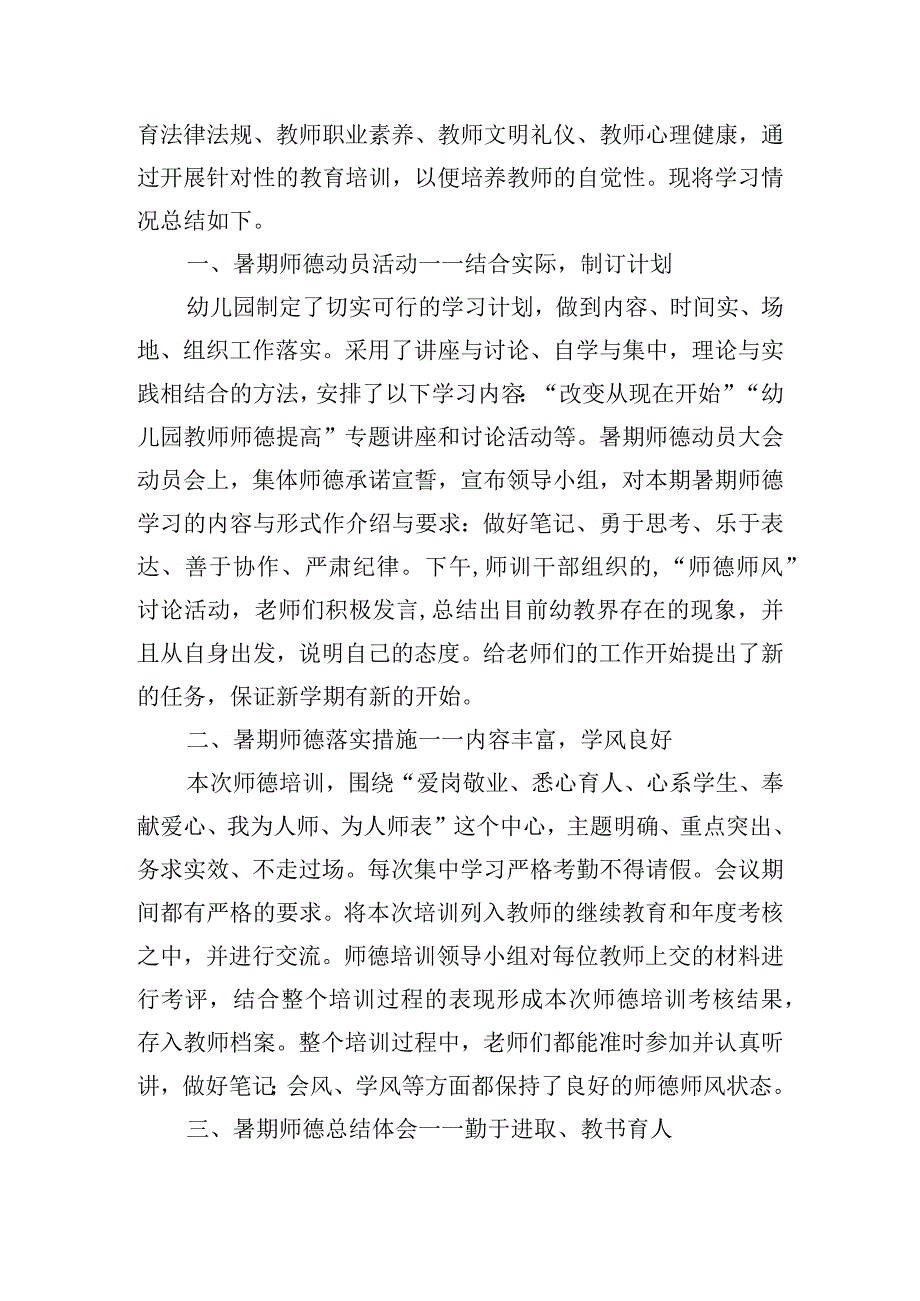 育法律法规、教师职业素养、教师文明礼仪、教师心理健康，通过开展针对性的教育培训，以便培养教师的自觉性。现将学习情况总结如下。

一、暑期师德动员活动一一结合实际，制订计划

幼儿园制定了切实可行的学习计划，做到内容、时间实、场地、组织工作落实。采用了讲座与讨论、自学与集中，理论与实践相结合的方法，安排了以下学习内容:“改变从现在开始”“幼儿园教师师德提高”专题讲座和讨论活动等。暑期师德动员大会动员会上，集体师德承诺宣誓，宣布领导小组，对本期暑期师德学习的内容与形式作介绍与要求：做好笔记、勇于思考、乐于表达、善于协作、严肃纪律。下午,师训干部组织的,“师德师风”讨论活动，老师们积极发言,总结出目前幼教界存在的现象，并且从自身出发，说明自己的态度。给老师们的工作开始提出了新的任务，保证新学期有新的开始。

二、暑期师德落实措施一一内容丰富，学风良好

本次师德培训，围绕“爱岗敬业、悉心育人、心系学生、奉献爱心、我为人师、为人师表”这个中心，主题明确、重点突出、务求实效、不走过场。每次集中学习严格考勤不得请假。会议期间都有严格的要求。将本次培训列入教师的继续教育和年度考核之中，并进行交流。师德培训领导小组对每位教师上交的材料进行考评，结合整个培训过程的表现形成本次师德培训考核结果，存入教师档案。整个培训过程中，老师们都能准时参加并认真听讲，做好笔记:会风、学风等方面都保持了良好的师德师风状态。

三、暑期师德总结体会一一勤于进取、教书育人